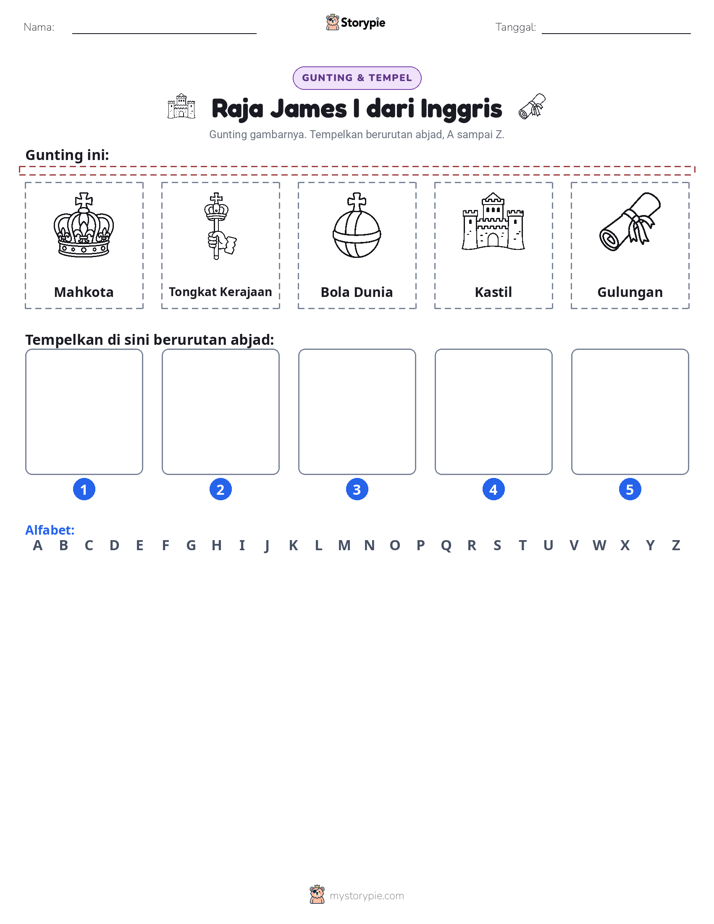 Nama: ____ Storypie Tanggal: ____

GUNTING & TEMPEL

Raja James I dari Inggris

Gunting gambarnya. Tempelkan berurutan abjad, A sampai Z.

Gunting ini:

Mahkota

Tongkat Kerajaan

Bola Dunia

Kastil

Gulungan

Tempelkan di sini berurutan abjad:

1

2

3

4

5

Alfabet:
A B C D E F G H I J K L M N O P Q R S T U V W X Y Z

mystorypie.com